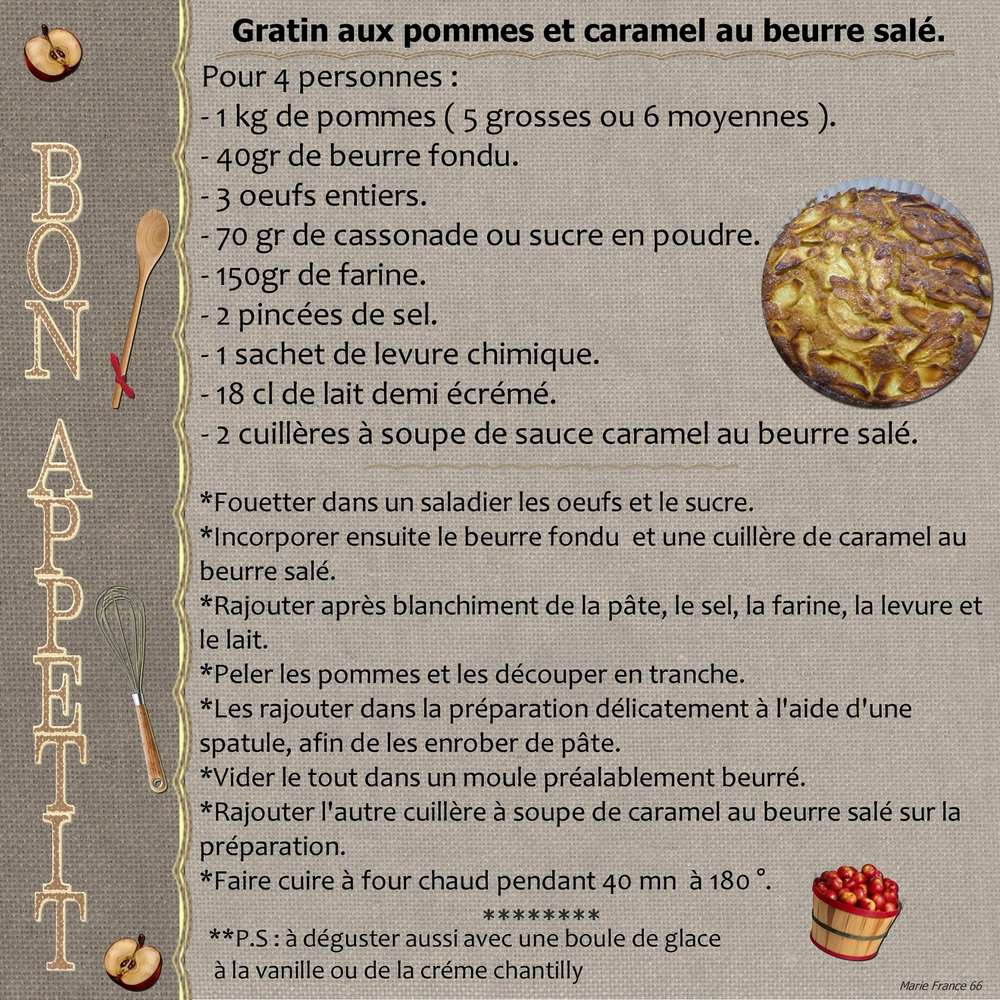 BON APPETIT

Gratin aux pommes et caramel au beurre salé.

Pour 4 personnes :
- 1 kg de pommes ( 5 grosses ou 6 moyennes ).
- 40gr de beurre fondu.
- 3 oeufs entiers.
- 70 gr de cassonade ou sucre en poudre.
- 150gr de farine.
- 2 pincées de sel.
- 1 sachet de levure chimique.
- 18 cl de lait demi écrémé.
- 2 cuillères à soupe de sauce caramel au beurre salé.

*Fouetter dans un saladier les oeufs et le sucre.
*Incorporer ensuite le beurre fondu et une cuillère de caramel au beurre salé.
*Rajouter après blanchiment de la pâte, le sel, la farine, la levure et le lait.
*Peler les pommes et les découper en tranche.
*Les rajouter dans la préparation délicatement à l'aide d'une spatule, afin de les enrober de pâte.
*Vider le tout dans un moule préalablement beurré.
*Rajouter l'autre cuillère à soupe de caramel au beurre salé sur la préparation.
*Faire cuire à four chaud pendant 40 mn à 180 °.
********
**P.S : à déguster aussi avec une boule de glace à la vanille ou de la créme chantilly

Marie France 66